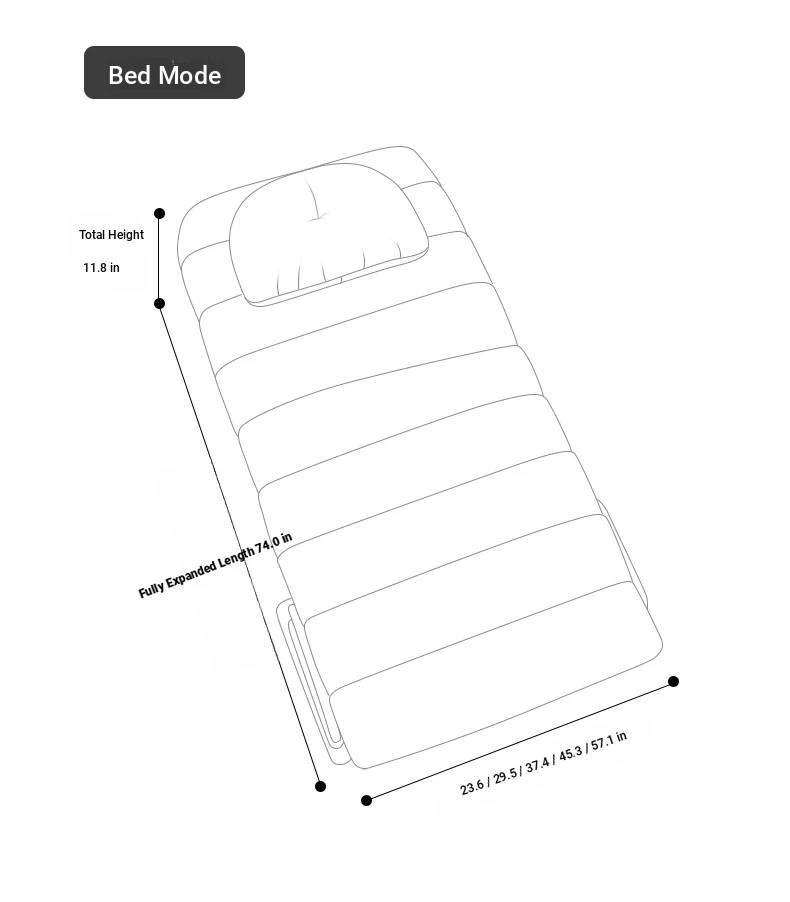 Bed Mode

Total Height

11.8 in

Fully Expanded Length 74.0 in

23.6 / 29.5 / 37.4 / 45.3 / 57.1 in